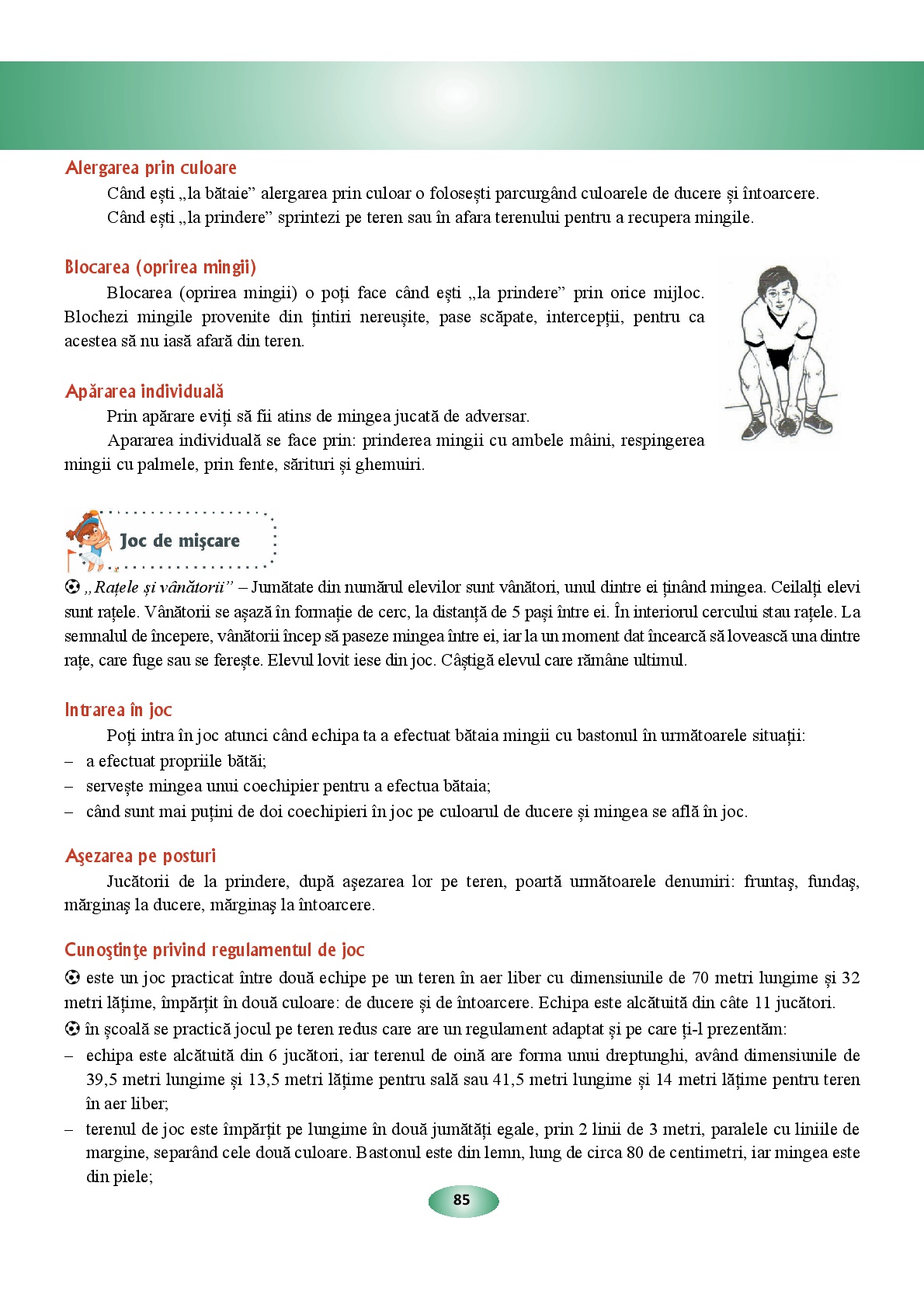 Alergarea prin culoare

Când ești „la bătaie” alergarea prin culoar o folosești parcurgând culoarele de ducere și întoarcere.

Când ești „la prindere” sprintezi pe teren sau în afara terenului pentru a recupera mingile.

Blocarea (oprirea mingii)

Blocarea (oprirea mingii) o poți face când ești „la prindere” prin orice mijloc. Blochezi mingile provenite din țintiri nereușite, pase scăpate, intercepții, pentru ca acestea să nu iasă afară din teren.

Apărarea individuală

Prin apărare eviți să fii atins de mingea jucată de adversar.

Apararea individuală se face prin: prinderea mingii cu ambele mâini, respingerea mingii cu palmele, prin fente, sărituri și ghemuiri.

Joc de mişcare

„Rațele și vânătorii” – Jumătate din numărul elevilor sunt vânători, unul dintre ei ținând mingea. Ceilalți elevi sunt rațele. Vânătorii se așază în formație de cerc, la distanță de 5 pași între ei. În interiorul cercului stau rațele. La semnalul de începere, vânătorii încep să paseze mingea între ei, iar la un moment dat încearcă să lovească una dintre rațe, care fuge sau se ferește. Elevul lovit iese din joc. Câștigă elevul care rămâne ultimul.

Intrarea în joc

Poți intra în joc atunci când echipa ta a efectuat bătaia mingii cu bastonul în următoarele situații:
– a efectuat propriile bătăi;
– servește mingea unui coechipier pentru a efectua bătaia;
– când sunt mai puțini de doi coechipieri în joc pe culoarul de ducere și mingea se află în joc.

Aşezarea pe posturi

Jucătorii de la prindere, după aşezarea lor pe teren, poartă următoarele denumiri: fruntaş, fundaş, mărginaş la ducere, mărginaş la întoarcere.

Cunoştinţe privind regulamentul de joc

este un joc practicat între două echipe pe un teren în aer liber cu dimensiunile de 70 metri lungime și 32 metri lățime, împărțit în două culoare: de ducere și de întoarcere. Echipa este alcătuită din câte 11 jucători.

în școală se practică jocul pe teren redus care are un regulament adaptat și pe care ți-l prezentăm:
– echipa este alcătuită din 6 jucători, iar terenul de oină are forma unui dreptunghi, având dimensiunile de 39,5 metri lungime și 13,5 metri lățime pentru sală sau 41,5 metri lungime și 14 metri lățime pentru teren în aer liber;
– terenul de joc este împărțit pe lungime în două jumătăți egale, prin 2 linii de 3 metri, paralele cu liniile de margine, separând cele două culoare. Bastonul este din lemn, lung de circa 80 de centimetri, iar mingea este din piele;

85